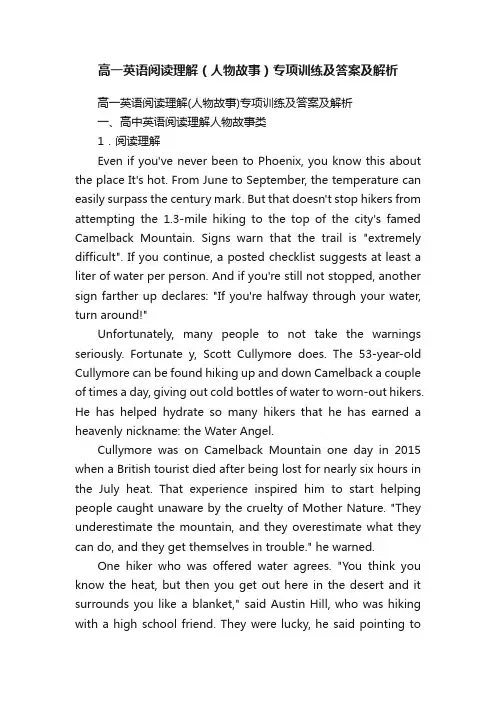 高一英语阅读理解（人物故事）专项训练及答案及解析

高一英语阅读理解(人物故事)专项训练及答案及解析

一、高中英语阅读理解人物故事类

1．阅读理解

Even if you've never been to Phoenix, you know this about the place It's hot. From June to September, the temperature can easily surpass the century mark. But that doesn't stop hikers from attempting the 1.3-mile hiking to the top of the city's famed Camelback Mountain. Signs warn that the trail is "extremely difficult". If you continue, a posted checklist suggests at least a liter of water per person. And if you're still not stopped, another sign farther up declares: "If you're halfway through your water, turn around!"

Unfortunately, many people to not take the warnings seriously. Fortunate y, Scott Cullymore does. The 53-year-old Cullymore can be found hiking up and down Camelback a couple of times a day, giving out cold bottles of water to worn-out hikers. He has helped hydrate so many hikers that he has earned a heavenly nickname: the Water Angel.

Cullymore was on Camelback Mountain one day in 2015 when a British tourist died after being lost for nearly six hours in the July heat. That experience inspired him to start helping people caught unaware by the cruelty of Mother Nature. "They underestimate the mountain, and they overestimate what they can do, and they get themselves in trouble." he warned.

One hiker who was offered water agrees. "You think you know the heat, but then you get out here in the desert and it surrounds you like a blanket," said Austin Hill, who was hiking with a high school friend. They were lucky, he said pointing to